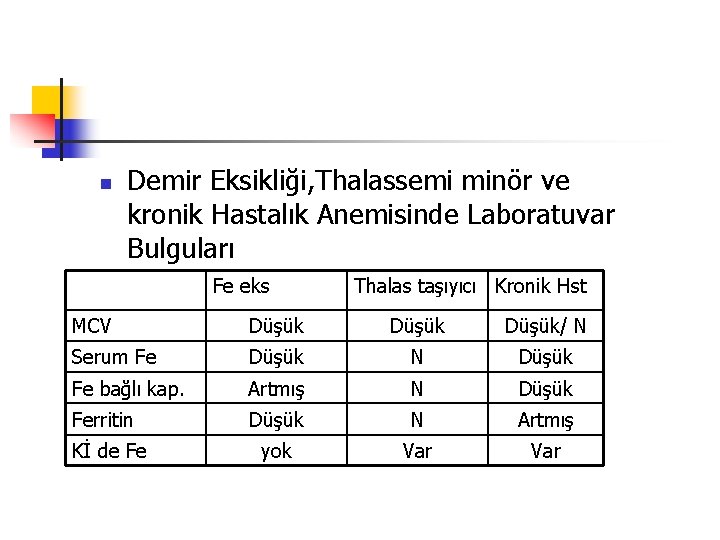 Demir Eksikliği,Thalassemi minör ve kronik Hastalık Anemisinde Laboratuvar Bulguları

| | Fe eks | Thalas taşıyıcı | Kronik Hst |
|---|---|---|---|
| MCV | Düşük | Düşük | Düşük/ N |
| Serum Fe | Düşük | N | Düşük |
| Fe bağlı kap. | Artmış | N | Düşük |
| Ferritin | Düşük | N | Artmış |
| Kİ de Fe | yok | Var | Var |